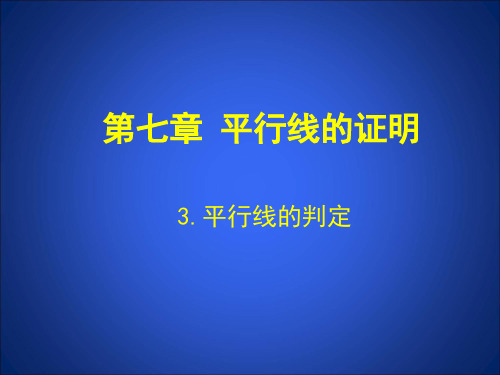 第七章 平行线的证明

3.平行线的判定